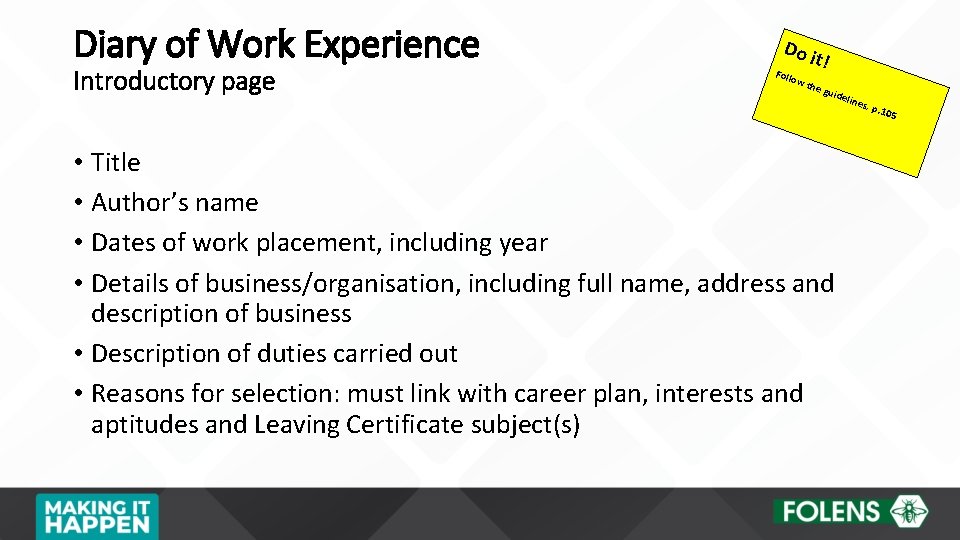 Diary of Work Experience
Introductory page

Do it!
Follow the guidelines, p.105

• Title
• Author's name
• Dates of work placement, including year
• Details of business/organisation, including full name, address and description of business
• Description of duties carried out
• Reasons for selection: must link with career plan, interests and aptitudes and Leaving Certificate subject(s)

MAKING IT HAPPEN

FOLENS